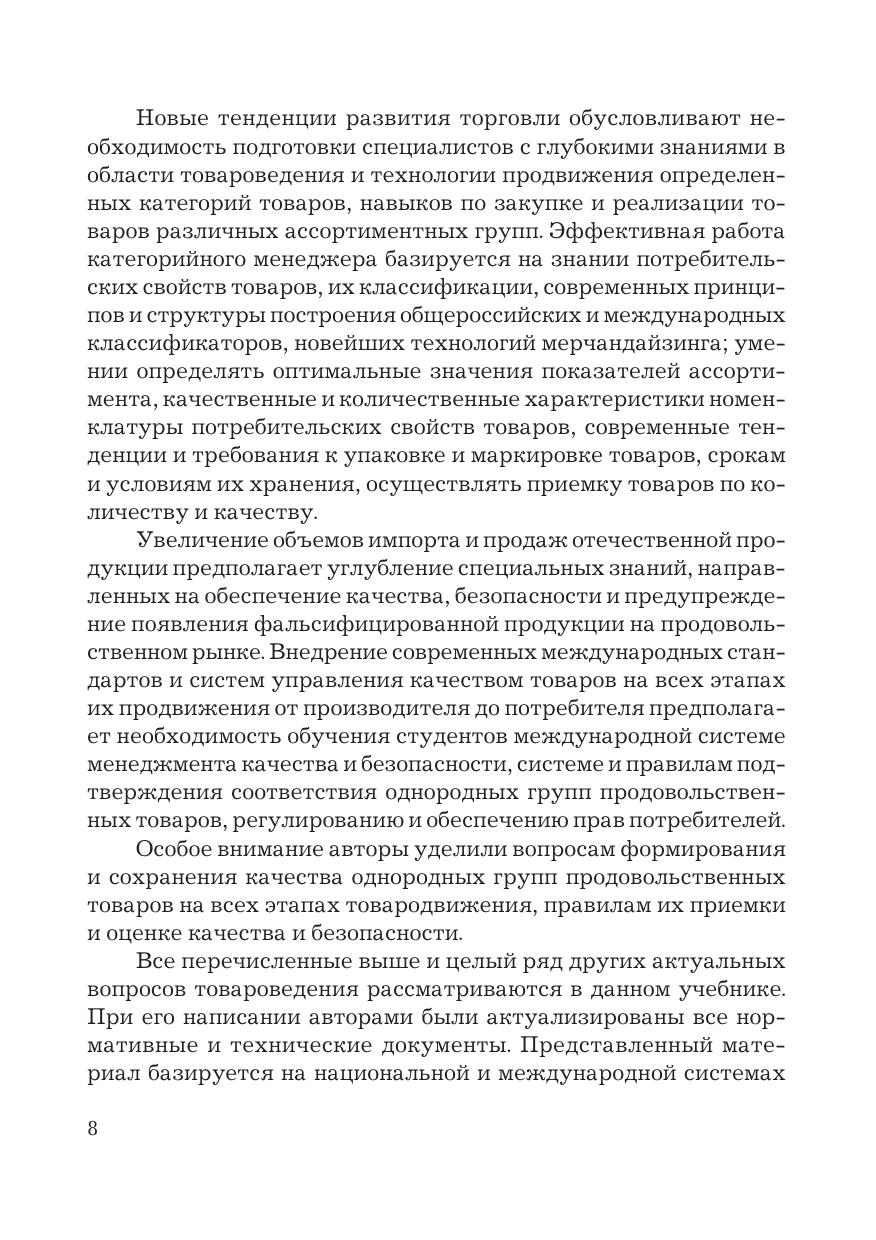 Новые тенденции развития торговли обусловливают необходимость подготовки специалистов с глубокими знаниями в области товароведения и технологии продвижения определенных категорий товаров, навыков по закупке и реализации товаров различных ассортиментных групп. Эффективная работа категорийного менеджера базируется на знании потребительских свойств товаров, их классификации, современных принципов и структуры построения общероссийских и международных классификаторов, новейших технологий мерчандайзинга; умении определять оптимальные значения показателей ассортимента, качественные и количественные характеристики номенклатуры потребительских свойств товаров, современные тенденции и требования к упаковке и маркировке товаров, срокам и условиям их хранения, осуществлять приемку товаров по количеству и качеству.

Увеличение объемов импорта и продаж отечественной продукции предполагает углубление специальных знаний, направленных на обеспечение качества, безопасности и предупреждение появления фальсифицированной продукции на продовольственном рынке. Внедрение современных международных стандартов и систем управления качеством товаров на всех этапах их продвижения от производителя до потребителя предполагает необходимость обучения студентов международной системе менеджмента качества и безопасности, системе и правилам подтверждения соответствия однородных групп продовольственных товаров, регулированию и обеспечению прав потребителей.

Особое внимание авторы уделили вопросам формирования и сохранения качества однородных групп продовольственных товаров на всех этапах товародвижения, правилам их приемки и оценке качества и безопасности.

Все перечисленные выше и целый ряд других актуальных вопросов товароведения рассматриваются в данном учебнике. При его написании авторами были актуализированы все нормативные и технические документы. Представленный материал базируется на национальной и международной системах

8